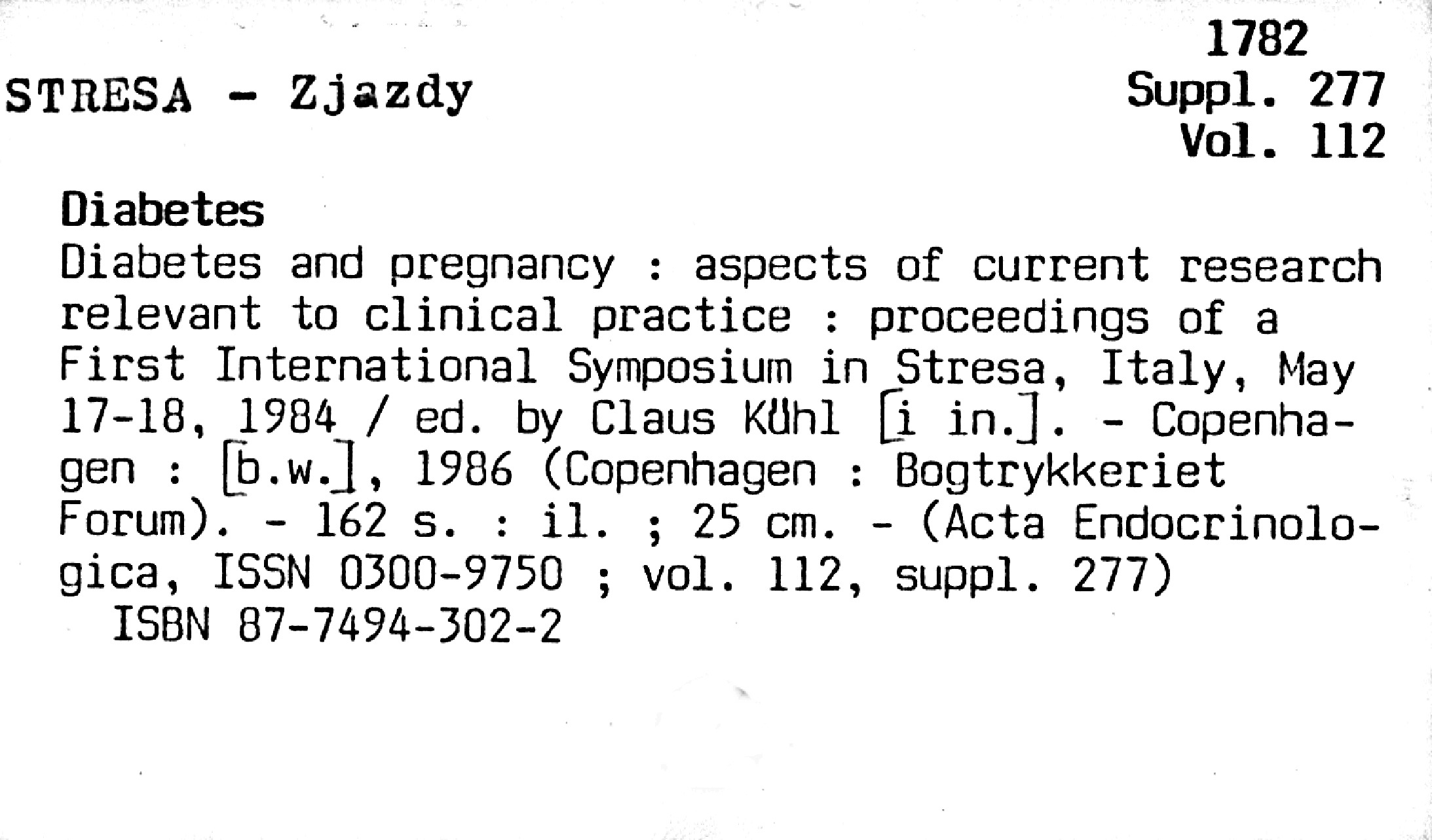 1782
Suppl. 277
Vol. 112

STRESA - Zjazdy

Diabetes

Diabetes and pregnancy : aspects of current research relevant to clinical practice : proceedings of a First International Symposium in Stresa, Italy, May 17-18, 1984 / ed. by Claus Kühl [i in.]. - Copenhagen : [b.w.], 1986 (Copenhagen : Bogtrykkeriet Forum). - 162 s. : il. ; 25 cm. - (Acta Endocrinologica, ISSN 0300-9750 ; vol. 112, suppl. 277)
ISBN 87-7494-302-2